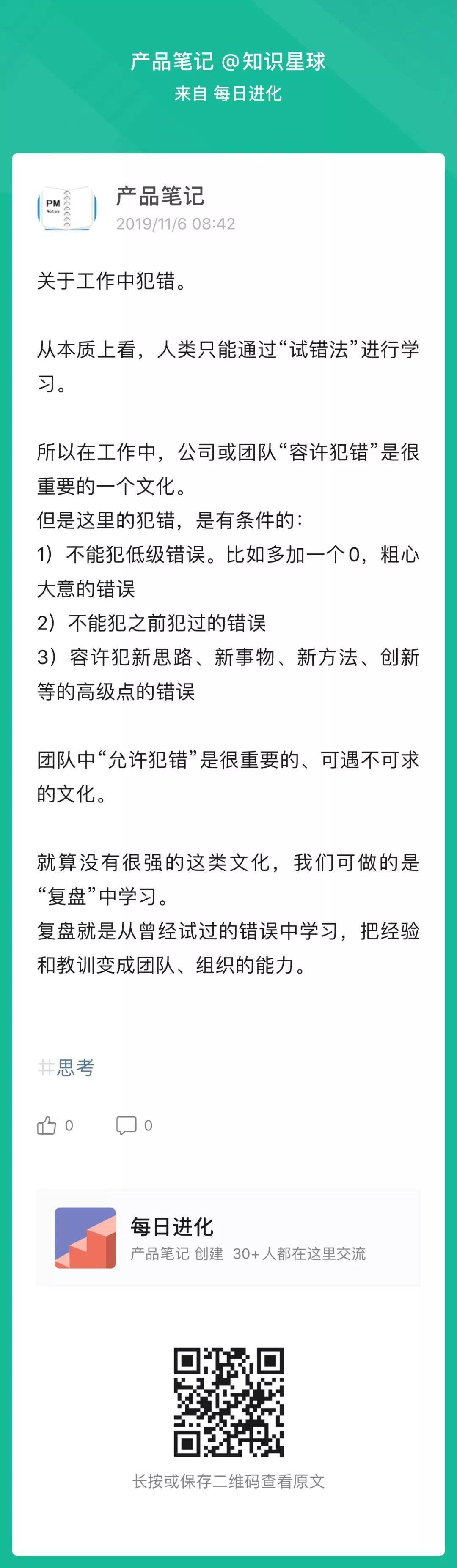 产品笔记 @知识星球
来自 每日进化

PM Notes

产品笔记
2019/11/6 08:42

关于工作中犯错。

从本质上看，人类只能通过“试错法”进行学习。

所以在工作中，公司或团队“容许犯错”是很重要的一个文化。
但是这里的犯错，是有条件的：
1）不能犯低级错误。比如多加一个0，粗心大意的错误
2）不能犯之前犯过的错误
3）容许犯新思路、新事物、新方法、创新等的高级点的错误

团队中“允许犯错”是很重要的、可遇不可求的文化。

就算没有很强的这类文化，我们可做的是“复盘”中学习。
复盘就是从曾经试过的错误中学习，把经验和教训变成团队、组织的能力。

#思考

0 0

每日进化
产品笔记 创建 30+人都在这里交流

长按或保存二维码查看原文